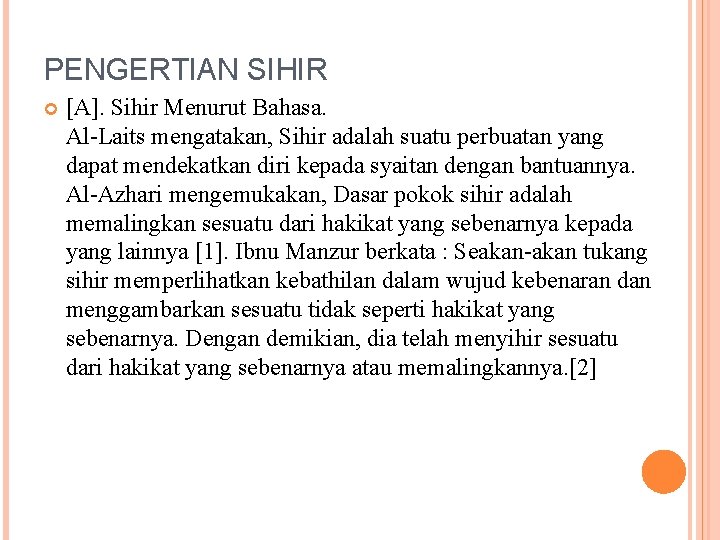 PENGERTIAN SIHIR

[A]. Sihir Menurut Bahasa.
Al-Laits mengatakan, Sihir adalah suatu perbuatan yang dapat mendekatkan diri kepada syaitan dengan bantuannya. Al-Azhari mengemukakan, Dasar pokok sihir adalah memalingkan sesuatu dari hakikat yang sebenarnya kepada yang lainnya [1]. Ibnu Manzur berkata : Seakan-akan tukang sihir memperlihatkan kebathilan dalam wujud kebenaran dan menggambarkan sesuatu tidak seperti hakikat yang sebenarnya. Dengan demikian, dia telah menyihir sesuatu dari hakikat yang sebenarnya atau memalingkannya.[2]